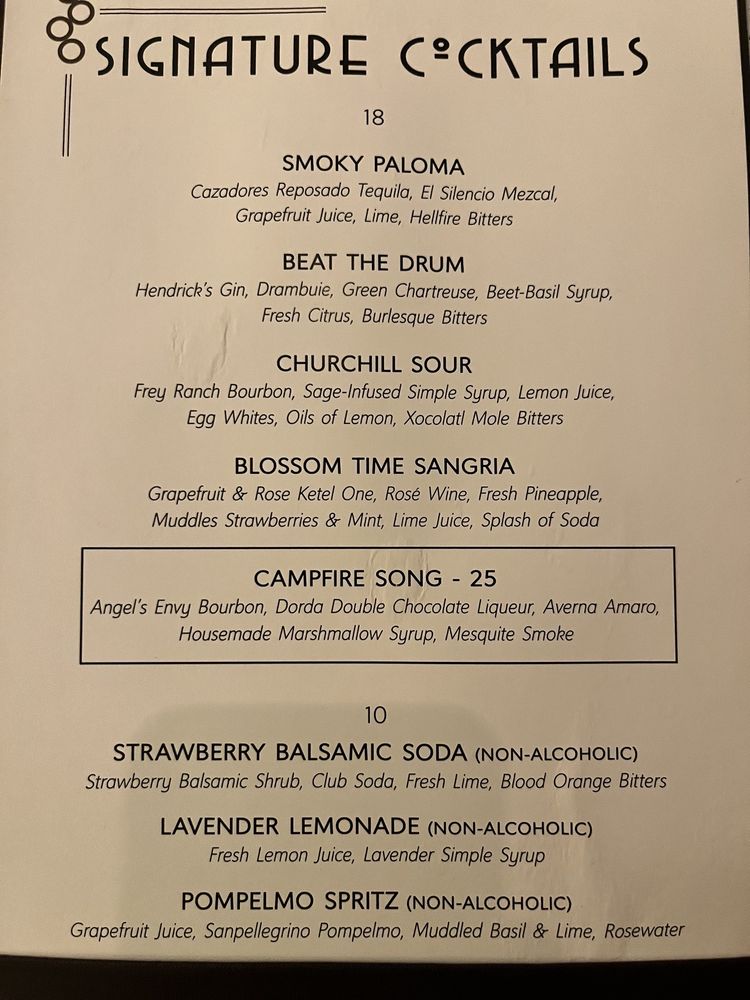 SIGNATURE COCKTAILS

18

SMOKY PALOMA
Cazadores Reposado Tequila, El Silencio Mezcal, Grapefruit Juice, Lime, Hellfire Bitters

BEAT THE DRUM
Hendrick's Gin, Drambuie, Green Chartreuse, Beet-Basil Syrup, Fresh Citrus, Burlesque Bitters

CHURCHILL SOUR
Frey Ranch Bourbon, Sage-Infused Simple Syrup, Lemon Juice, Egg Whites, Oils of Lemon, Xocolatl Mole Bitters

BLOSSOM TIME SANGRIA
Grapefruit & Rose Ketel One, Rosé Wine, Fresh Pineapple, Muddles Strawberries & Mint, Lime Juice, Splash of Soda

CAMPFIRE SONG - 25
Angel's Envy Bourbon, Dorda Double Chocolate Liqueur, Averna Amaro, Housemade Marshmallow Syrup, Mesquite Smoke

10

STRAWBERRY BALSAMIC SODA (NON-ALCOHOLIC)
Strawberry Balsamic Shrub, Club Soda, Fresh Lime, Blood Orange Bitters

LAVENDER LEMONADE (NON-ALCOHOLIC)
Fresh Lemon Juice, Lavender Simple Syrup

POMPELMO SPRITZ (NON-ALCOHOLIC)
Grapefruit Juice, Sanpellegrino Pompelmo, Muddled Basil & Lime, Rosewater